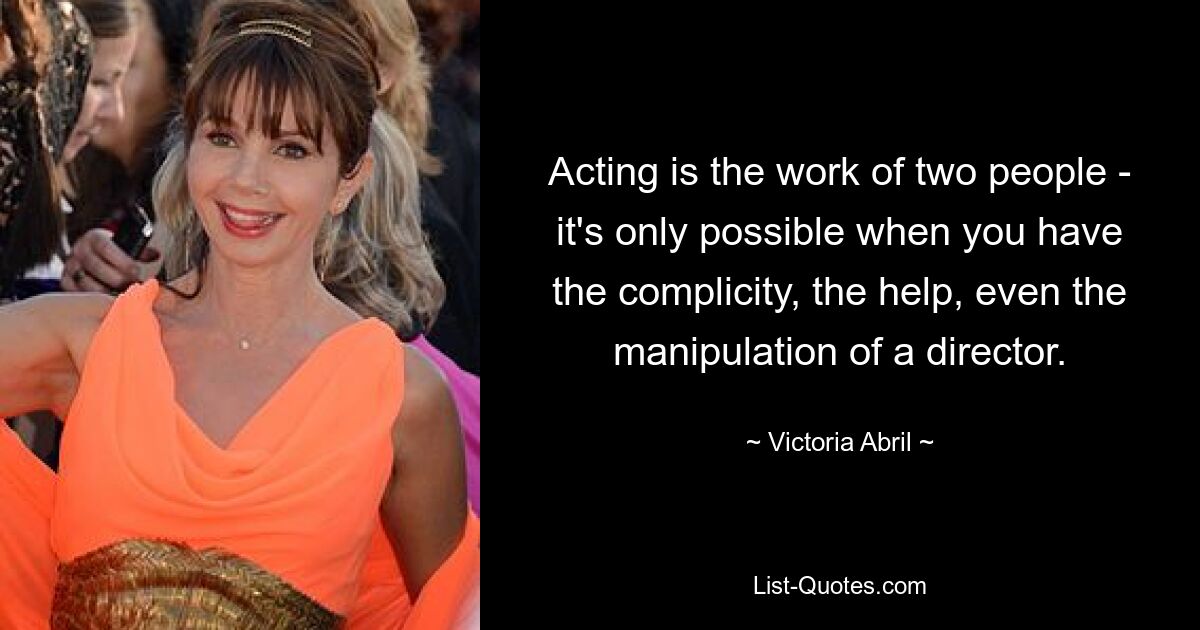 Acting is the work of two people - it's only possible when you have the complicity, the help, even the manipulation of a director.

~ Victoria Abril ~

List-Quotes.com